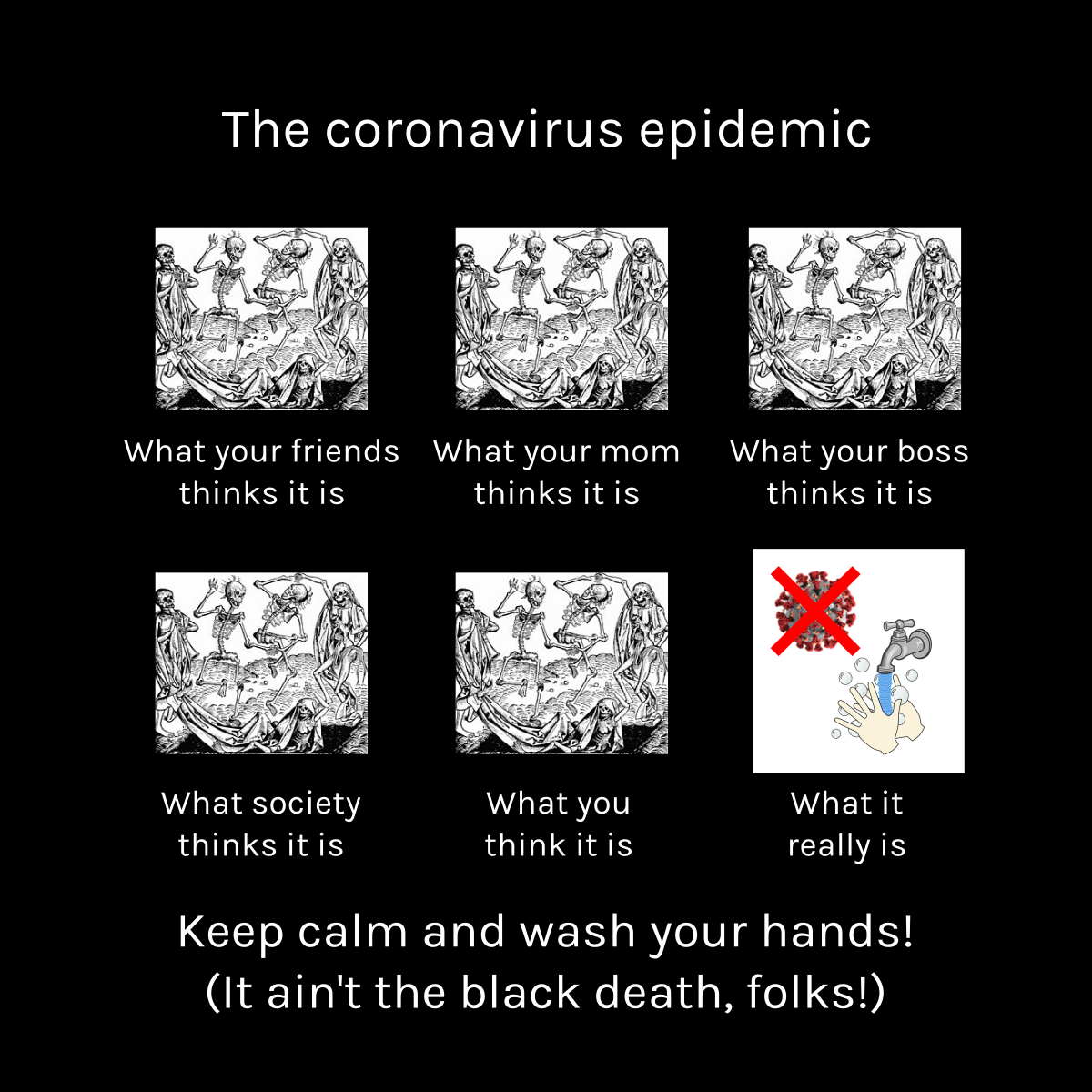 The coronavirus epidemic

What your friends thinks it is

What your mom thinks it is

What your boss thinks it is

What society thinks it is

What you think it is

What it really is

Keep calm and wash your hands!
(It ain't the black death, folks!)